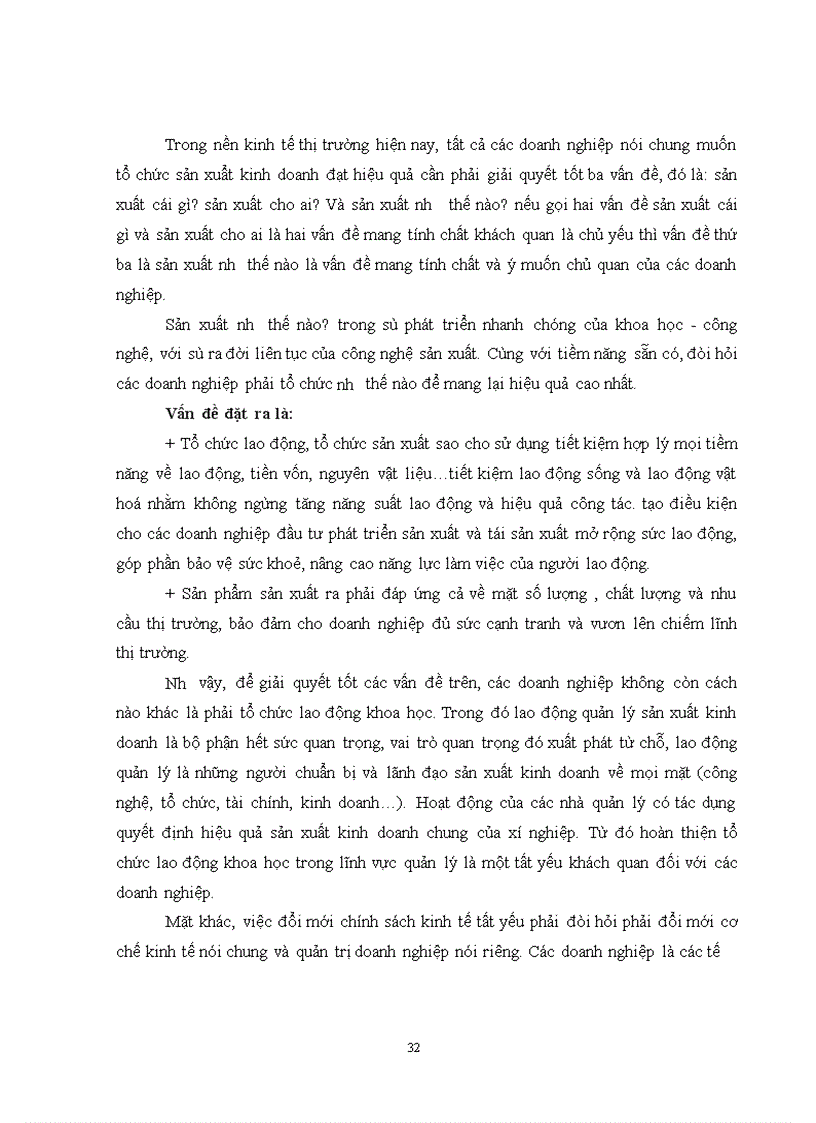 Trong nền kinh tế thị trường hiện nay, tất cả các doanh nghiệp nói chung muốn tổ chức sản xuất kinh doanh đạt hiệu quả cần phải giải quyết tốt ba vấn đề, đó là: sản xuất cái gì? sản xuất cho ai? Và sản xuất nh thế nào? nếu gọi hai vấn đề sản xuất cái gì và sản xuất cho ai là hai vấn đề mang tính chất khách quan là chủ yếu thì vấn đề thứ ba là sản xuất nh thế nào là vấn đề mang tính chất và ý muốn chủ quan của các doanh nghiệp.

Sản xuất nh thế nào? trong sù phát triển nhanh chóng của khoa học - công nghệ, với sù ra đời liên tục của công nghệ sản xuất. Cùng với tiềm năng sẵn có, đòi hỏi các doanh nghiệp phải tổ chức nh thế nào để mang lại hiệu quả cao nhất.

Vấn đề đặt ra là:

+ Tổ chức lao động, tổ chức sản xuất sao cho sử dụng tiết kiệm hợp lý mọi tiềm năng về lao động, tiền vốn, nguyên vật liệu…tiết kiệm lao động sống và lao động vật hoá nhằm không ngừng tăng năng suất lao động và hiệu quả công tác. tạo điều kiện cho các doanh nghiệp đầu tư phát triển sản xuất và tái sản xuất mở rộng sức lao động, góp phần bảo vệ sức khoẻ, nâng cao năng lực làm việc của người lao động.

+ Sản phẩm sản xuất ra phải đáp ứng cả về mặt số lượng , chất lượng và nhu cầu thị trường, bảo đảm cho doanh nghiệp đủ sức cạnh tranh và vươn lên chiếm lĩnh thị trường.

Nh vậy, để giải quyết tốt các vấn đề trên, các doanh nghiệp không còn cách nào khác là phải tổ chức lao động khoa học. Trong đó lao động quản lý sản xuất kinh doanh là bộ phận hết sức quan trọng, vai trò quan trọng đó xuất phát từ chỗ, lao động quản lý là những người chuẩn bị và lãnh đạo sản xuất kinh doanh về mọi mặt (công nghệ, tổ chức, tài chính, kinh doanh…). Hoạt động của các nhà quản lý có tác dụng quyết định hiệu quả sản xuất kinh doanh chung của xí nghiệp. Từ đó hoàn thiện tổ chức lao động khoa học trong lĩnh vực quản lý là một tất yếu khách quan đối với các doanh nghiệp.

Mặt khác, việc đổi mới chính sách kinh tế tất yếu phải đòi hỏi phải đổi mới cơ chế kinh tế nói chung và quản trị doanh nghiệp nói riêng. Các doanh nghiệp là các tế

32